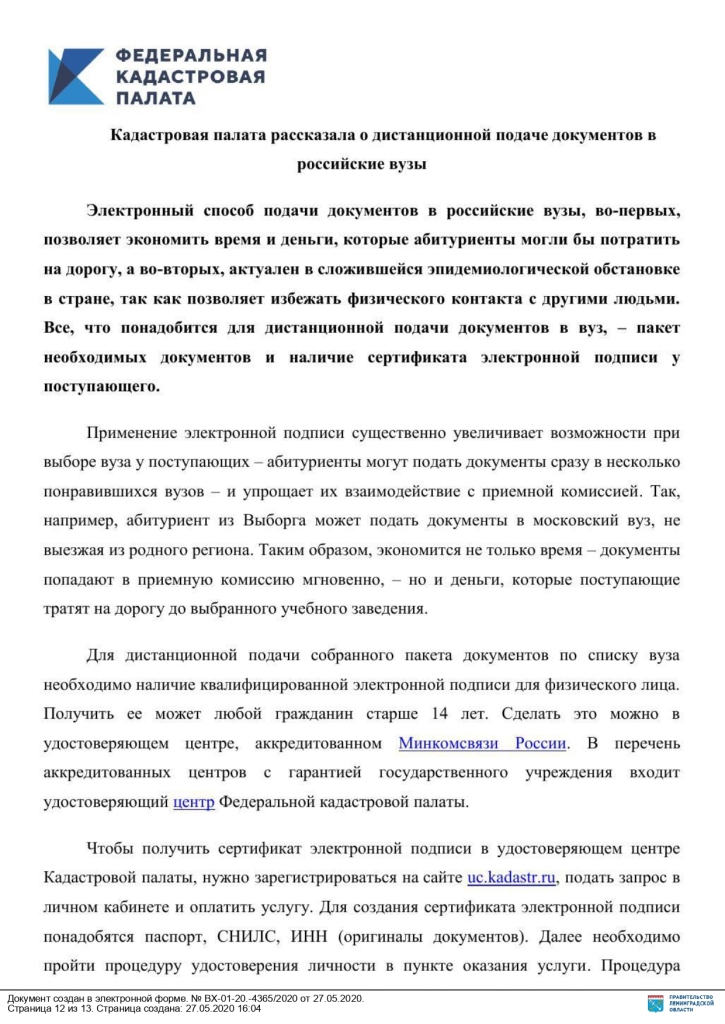 ФЕДЕРАЛЬНАЯ КАДАСТРОВАЯ ПАЛАТА

Кадастровая палата рассказала о дистанционной подаче документов в российские вузы

Электронный способ подачи документов в российские вузы, во-первых, позволяет экономить время и деньги, которые абитуриенты могли бы потратить на дорогу, а во-вторых, актуален в сложившейся эпидемиологической обстановке в стране, так как позволяет избежать физического контакта с другими людьми. Все, что понадобится для дистанционной подачи документов в вуз, – пакет необходимых документов и наличие сертификата электронной подписи у поступающего.

Применение электронной подписи существенно увеличивает возможности при выборе вуза у поступающих – абитуриенты могут подать документы сразу в несколько понравившихся вузов – и упрощает их взаимодействие с приемной комиссией. Так, например, абитуриент из Выборга может подать документы в московский вуз, не выезжая из родного региона. Таким образом, экономится не только время – документы попадают в приемную комиссию мгновенно, – но и деньги, которые поступающие тратят на дорогу до выбранного учебного заведения.

Для дистанционной подачи собранного пакета документов по списку вуза необходимо наличие квалифицированной электронной подписи для физического лица. Получить ее может любой гражданин старше 14 лет. Сделать это можно в удостоверяющем центре, аккредитованном Минкомсвязи России. В перечень аккредитованных центров с гарантией государственного учреждения входит удостоверяющий центр Федеральной кадастровой палаты.

Чтобы получить сертификат электронной подписи в удостоверяющем центре Кадастровой палаты, нужно зарегистрироваться на сайте uc.kadastr.ru, подать запрос в личном кабинете и оплатить услугу. Для создания сертификата электронной подписи понадобятся паспорт, СНИЛС, ИНН (оригиналы документов). Далее необходимо пройти процедуру удостоверения личности в пункте оказания услуги. Процедура

Документ создан в электронной форме. № ВХ-01-20.-4365/2020 от 27.05.2020. Страница 12 из 13. Страница создана: 27.05.2020 16:04

ПРАВИТЕЛЬСТВО ЛЕНИНГРАДСКОЙ ОБЛАСТИ